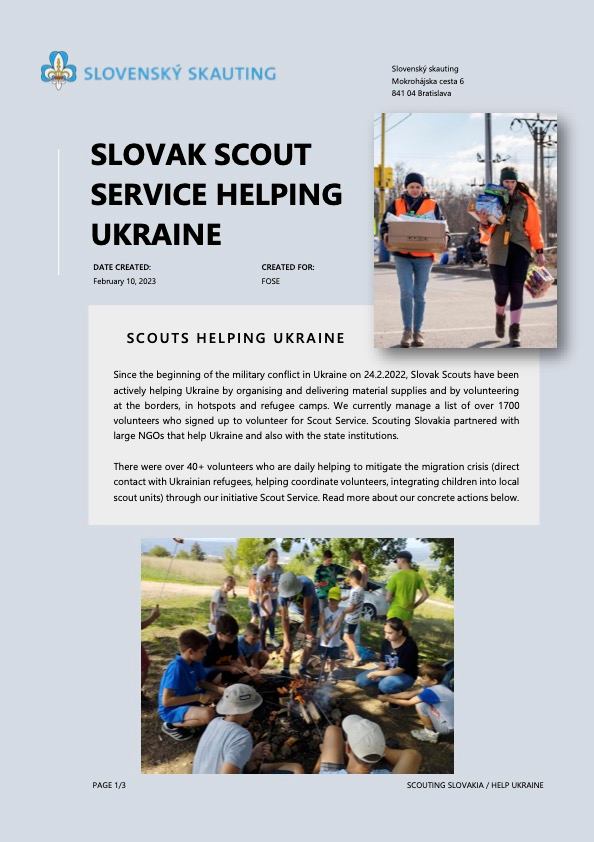 SLOVENSKÝ SKAUTING

Slovenský skauting
Mokrohájska cesta 6
841 04 Bratislava

SLOVAK SCOUT SERVICE HELPING UKRAINE

DATE CREATED:
February 10, 2023

CREATED FOR:
FOSE

SCOUTS HELPING UKRAINE

Since the beginning of the military conflict in Ukraine on 24.2.2022, Slovak Scouts have been actively helping Ukraine by organising and delivering material supplies and by volunteering at the borders, in hotspots and refugee camps. We currently manage a list of over 1700 volunteers who signed up to volunteer for Scout Service. Scouting Slovakia partnered with large NGOs that help Ukraine and also with the state institutions.

There were over 40+ volunteers who are daily helping to mitigate the migration crisis (direct contact with Ukrainian refugees, helping coordinate volunteers, integrating children into local scout units) through our initiative Scout Service. Read more about our concrete actions below.

PAGE 1/3

SCOUTING SLOVAKIA / HELP UKRAINE